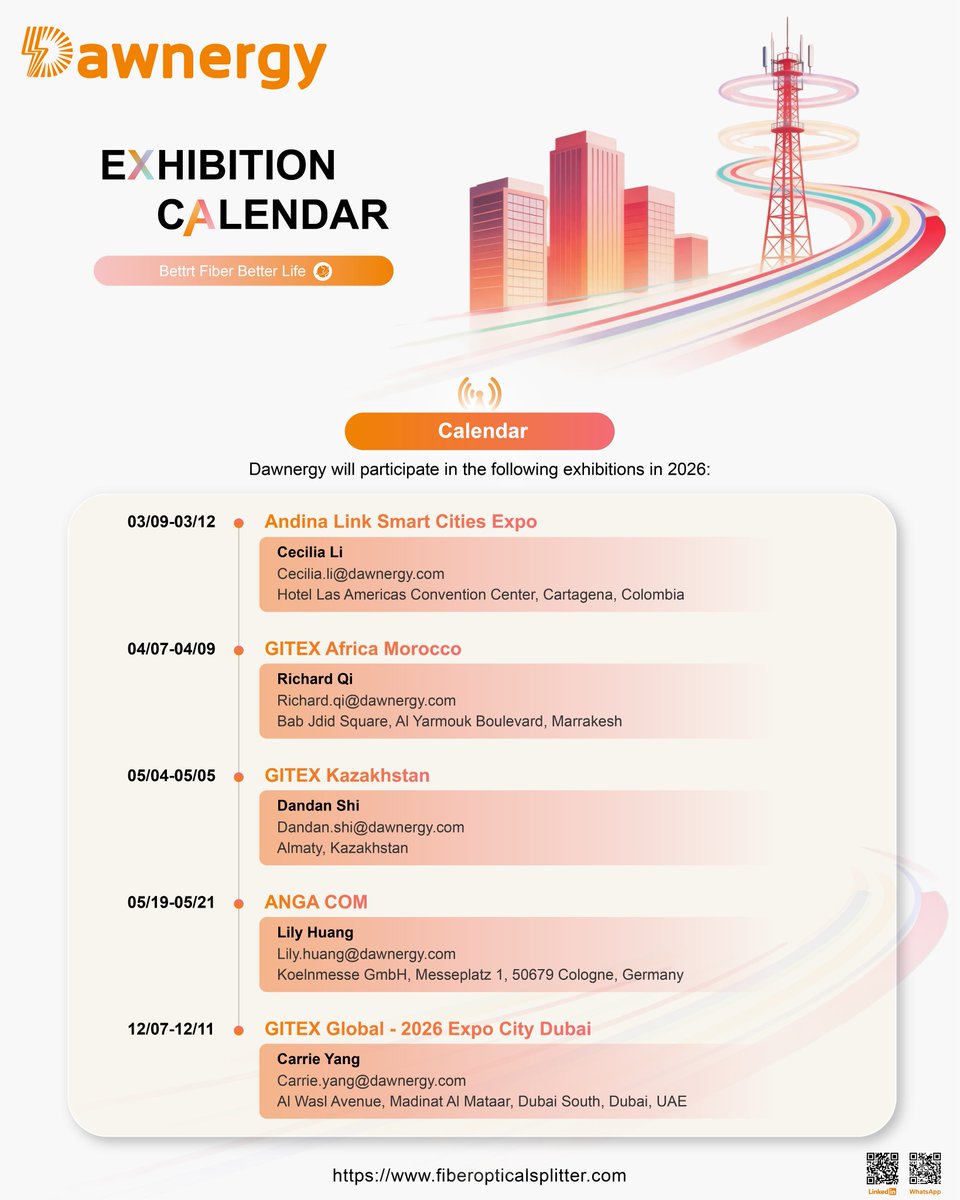 Dawnergy

EXHIBITION CALENDAR

Bettrt Fiber Better Life

Calendar

Dawnergy will participate in the following exhibitions in 2026:

03/09-03/12 Andina Link Smart Cities Expo
Cecilia Li
Cecilia.li@dawnergy.com
Hotel Las Americas Convention Center, Cartagena, Colombia

04/07-04/09 GITEX Africa Morocco
Richard Qi
Richard.qi@dawnergy.com
Bab Jdid Square, Al Yarmouk Boulevard, Marrakesh

05/04-05/05 GITEX Kazakhstan
Dandan Shi
Dandan.shi@dawnergy.com
Almaty, Kazakhstan

05/19-05/21 ANGA COM
Lily Huang
Lily.huang@dawnergy.com
Koelnmesse GmbH, Messeplatz 1, 50679 Cologne, Germany

12/07-12/11 GITEX Global - 2026 Expo City Dubai
Carrie Yang
Carrie.yang@dawnergy.com
Al Wasl Avenue, Madinat Al Mataar, Dubai South, Dubai, UAE

https://www.fiberopticalsplitter.com

LinkedIn WhatsApp